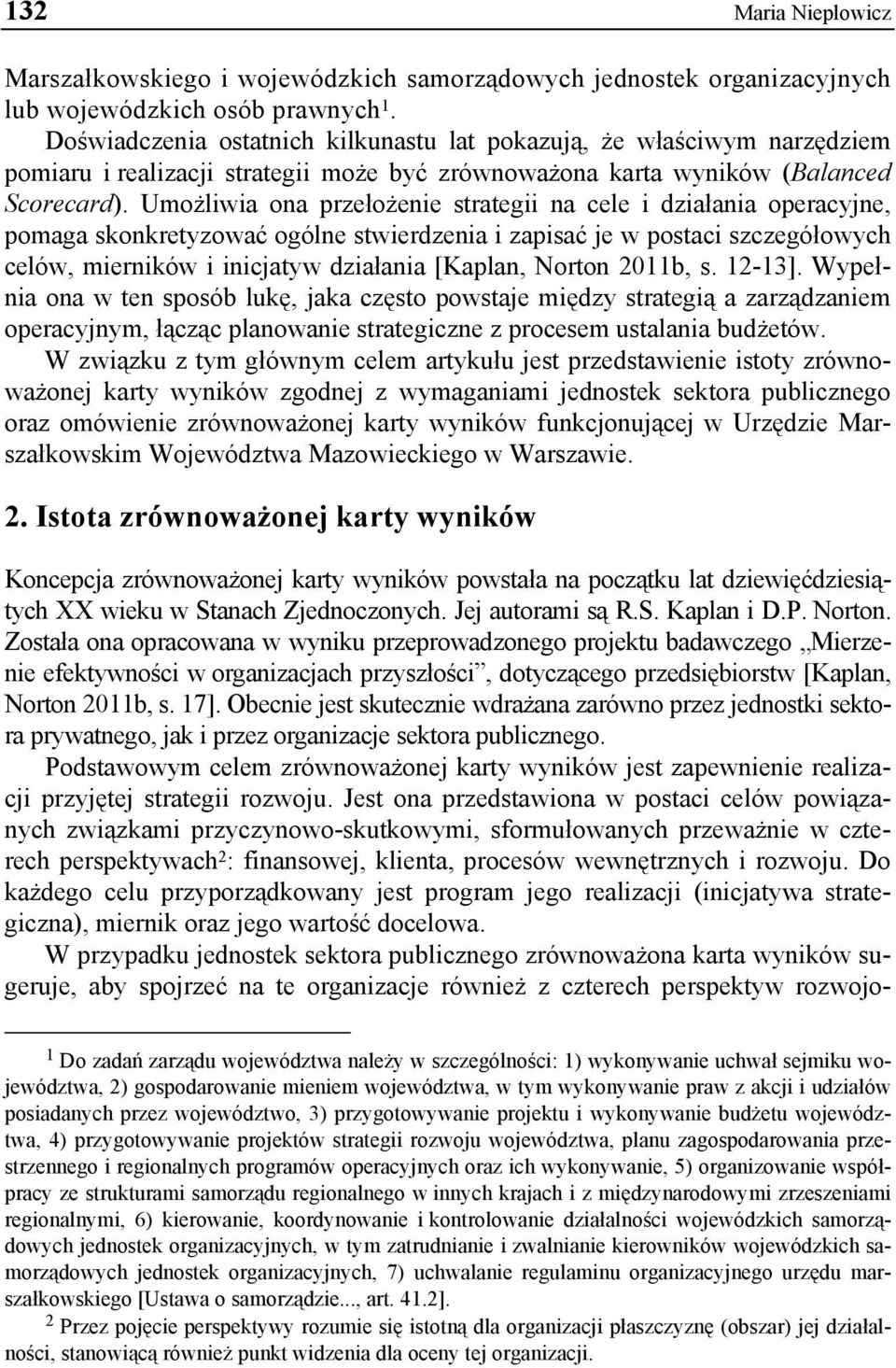 132 Maria Nieplowicz

Marszałkowskiego i wojewódzkich samorządowych jednostek organizacyjnych lub wojewódzkich osób prawnych$^1$.

Doświadczenia ostatnich kilkunastu lat pokazują, że właściwym narzędziem pomiaru i realizacji strategii może być zrównoważona karta wyników (Balanced Scorecard). Umożliwia ona przełożenie strategii na cele i działania operacyjne, pomaga skonkretyzować ogólne stwierdzenia i zapisać je w postaci szczegółowych celów, mierników i inicjatyw działania [Kaplan, Norton 2011b, s. 12-13]. Wypełnia ona w ten sposób lukę, jaka często powstaje między strategią a zarządzaniem operacyjnym, łącząc planowanie strategiczne z procesem ustalania budżetów.

W związku z tym głównym celem artykułu jest przedstawienie istoty zrównoważonej karty wyników zgodnej z wymaganiami jednostek sektora publicznego oraz omówienie zrównoważonej karty wyników funkcjonującej w Urzędzie Marszałkowskim Województwa Mazowieckiego w Warszawie.

2. Istota zrównoważonej karty wyników

Koncepcja zrównoważonej karty wyników powstała na początku lat dziewięćdziesiątych XX wieku w Stanach Zjednoczonych. Jej autorami są R.S. Kaplan i D.P. Norton. Została ona opracowana w wyniku przeprowadzonego projektu badawczego „Mierzenie efektywności w organizacjach przyszłości”, dotyczącego przedsiębiorstw [Kaplan, Norton 2011b, s. 17]. Obecnie jest skutecznie wdrażana zarówno przez jednostki sektora prywatnego, jak i przez organizacje sektora publicznego.

Podstawowym celem zrównoważonej karty wyników jest zapewnienie realizacji przyjętej strategii rozwoju. Jest ona przedstawiona w postaci celów powiązanych związkami przyczynowo-skutkowymi, sformułowanych przeważnie w czterech perspektywach$^2$: finansowej, klienta, procesów wewnętrznych i rozwoju. Do każdego celu przyporządkowany jest program jego realizacji (inicjatywa strategiczna), miernik oraz jego wartość docelowa.

W przypadku jednostek sektora publicznego zrównoważona karta wyników sugeruje, aby spojrzeć na te organizacje również z czterech perspektyw rozwojo-

$^1$ Do zadań zarządu województwa należy w szczególności: 1) wykonywanie uchwał sejmiku województwa, 2) gospodarowanie mieniem województwa, w tym wykonywanie praw z akcji i udziałów posiadanych przez województwo, 3) przygotowywanie projektu i wykonywanie budżetu województwa, 4) przygotowywanie projektów strategii rozwoju województwa, planu zagospodarowania przestrzennego i regionalnych programów operacyjnych oraz ich wykonywanie, 5) organizowanie współpracy ze strukturami samorządu regionalnego w innych krajach i z międzynarodowymi zrzeszeniami regionalnymi, 6) kierowanie, koordynowanie i kontrolowanie działalności wojewódzkich samorządowych jednostek organizacyjnych, w tym zatrudnianie i zwalnianie kierowników wojewódzkich samorządowych jednostek organizacyjnych, 7) uchwalanie regulaminu organizacyjnego urzędu marszałkowskiego [Ustawa o samorządzie..., art. 41.2].

$^2$ Przez pojęcie perspektywy rozumie się istotną dla organizacji płaszczyznę (obszar) jej działalności, stanowiącą również punkt widzenia dla oceny tej organizacji.